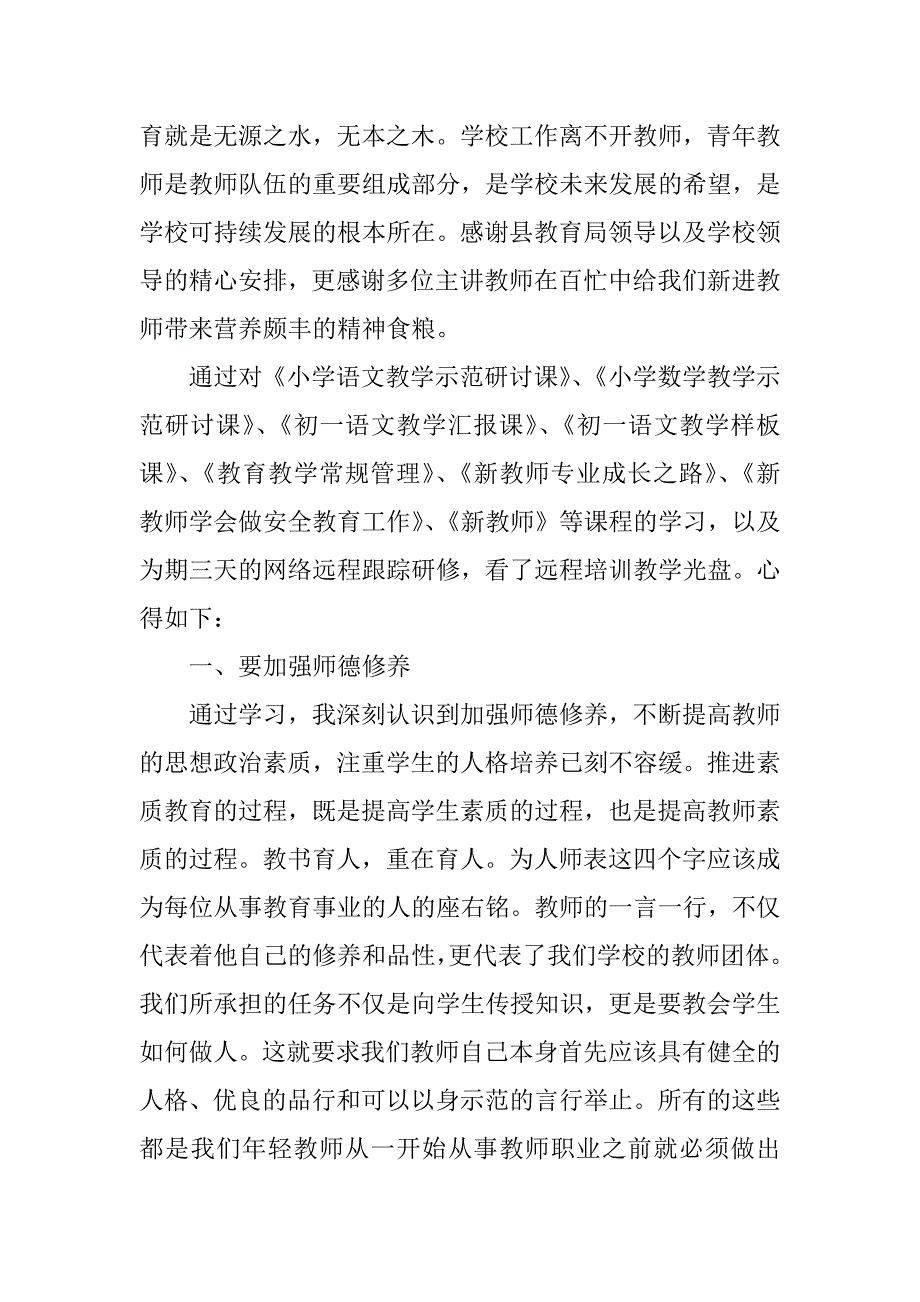 育就是无源之水，无本之木。学校工作离不开教师，青年教师是教师队伍的重要组成部分，是学校未来发展的希望，是学校可持续发展的根本所在。感谢县教育局领导以及学校领导的精心安排，更感谢多位主讲教师在百忙中给我们新进教师带来营养颇丰的精神食粮。

通过对《小学语文教学示范研讨课》、《小学数学教学示范研讨课》、《初一语文教学汇报课》、《初一语文教学样板课》、《教育教学常规管理》、《新教师专业成长之路》、《新教师学会做安全教育工作》、《新教师》等课程的学习，以及为期三天的网络远程跟踪研修，看了远程培训教学光盘。心得如下：

一、要加强师德修养

通过学习，我深刻认识到加强师德修养，不断提高教师的思想政治素质，注重学生的人格培养已刻不容缓。推进素质教育的过程，既是提高学生素质的过程，也是提高教师素质的过程。教书育人，重在育人。为人师表这四个字应该成为每位从事教育事业的人的座右铭。教师的一言一行，不仅代表着他自己的修养和品性，更代表了我们学校的教师团体。我们所承担的任务不仅是向学生传授知识，更是要教会学生如何做人。这就要求我们教师自己本身首先应该具有健全的人格、优良的品行和可以以身示范的言行举止。所有的这些都是我们年轻教师从一开始从事教师职业之前就必须做出